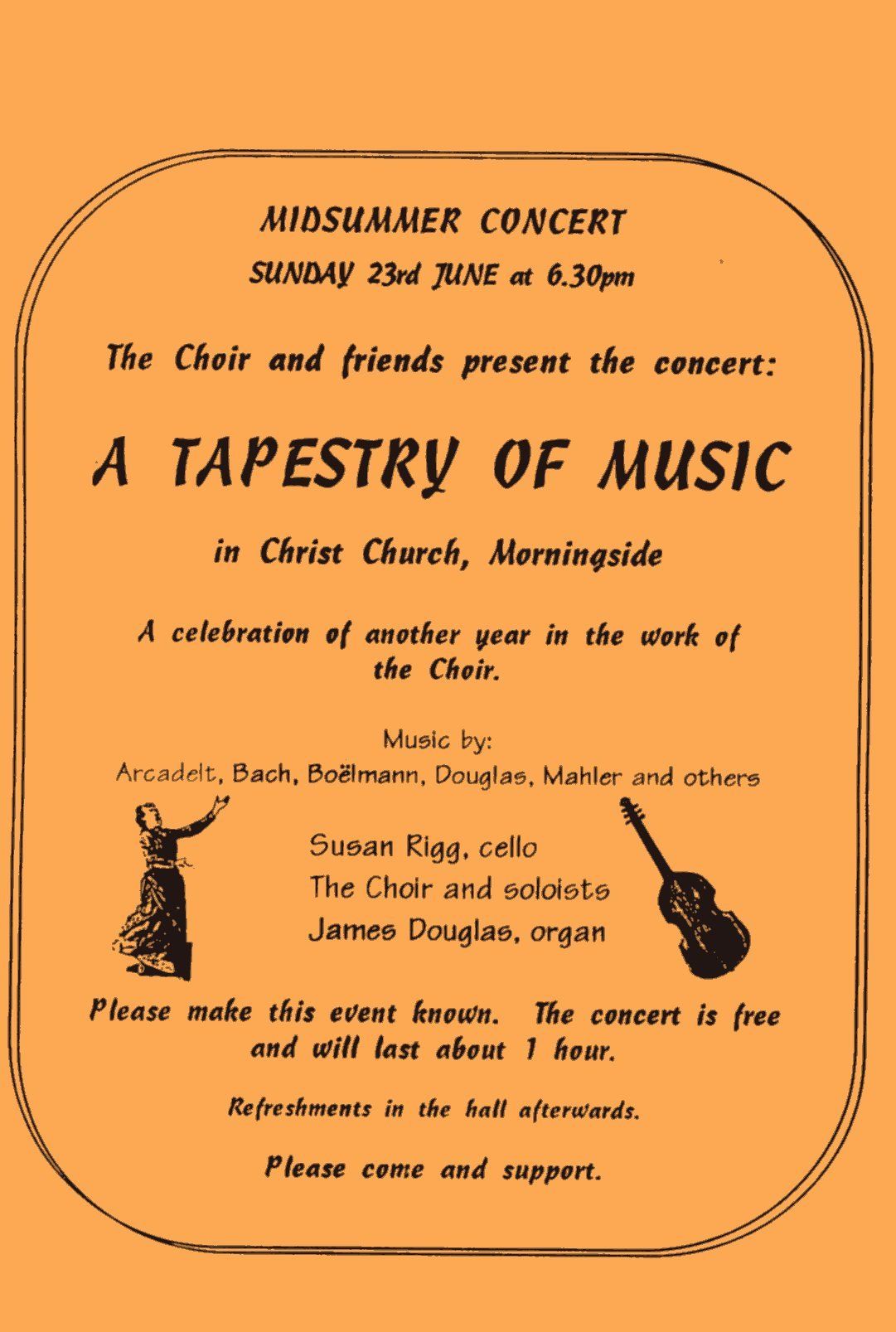 MIDSUMMER CONCERT
SUNDAY 23rd JUNE at 6.30pm

The Choir and friends present the concert:

A TAPESTRY OF MUSIC

in Christ Church, Morningside

A celebration of another year in the work of the Choir.

Music by:
Arcadelt, Bach, Boëlmann, Douglas, Mahler and others

Susan Rigg, cello
The Choir and soloists
James Douglas, organ

Please make this event known. The concert is free and will last about 1 hour.

Refreshments in the hall afterwards.

Please come and support.